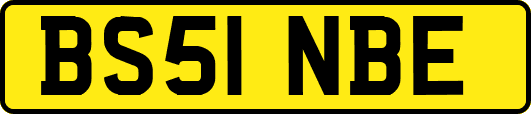 BS51 NBE